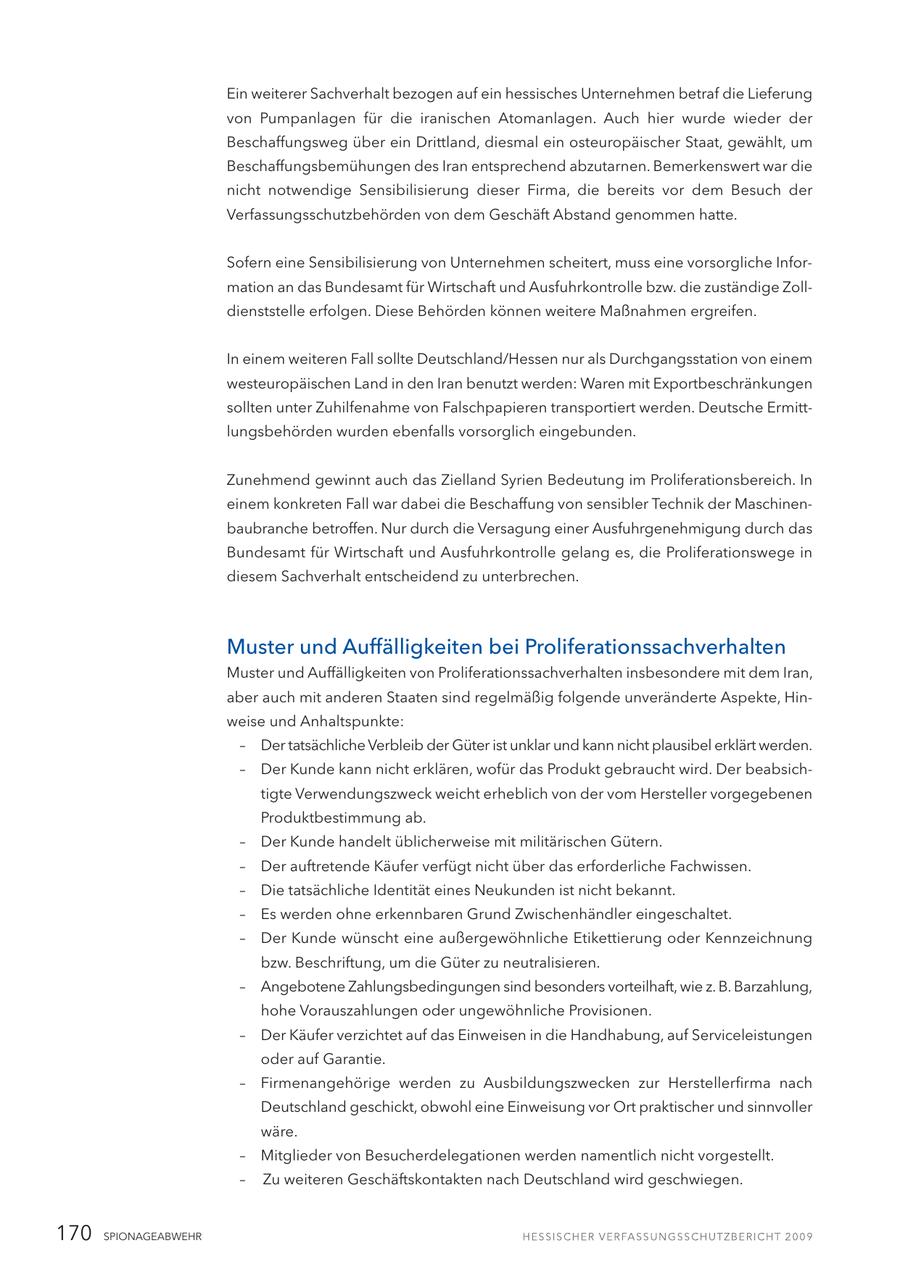 Ein weiterer Sachverhalt bezogen auf ein hessisches Unternehmen betraf die Lieferung von Pumpanlagen für die iranischen Atomanlagen. Auch hier wurde wieder der Beschaffungsweg über ein Drittland, diesmal ein osteuropäischer Staat, gewählt, um Beschaffungsbemühungen des Iran entsprechend abzutarnen. Bemerkenswert war die nicht notwendige Sensibilisierung dieser Firma, die bereits vor dem Besuch der Verfassungsschutzbehörden von dem Geschäft Abstand genommen hatte.

Sofern eine Sensibilisierung von Unternehmen scheitert, muss eine vorsorgliche Information an das Bundesamt für Wirtschaft und Ausfuhrkontrolle bzw. die zuständige Zolldienststelle erfolgen. Diese Behörden können weitere Maßnahmen ergreifen.

In einem weiteren Fall sollte Deutschland/Hessen nur als Durchgangsstation von einem westeuropäischen Land in den Iran benutzt werden: Waren mit Exportbeschränkungen sollten unter Zuhilfenahme von Falschpapieren transportiert werden. Deutsche Ermittlungsbehörden wurden ebenfalls vorsorglich eingebunden.

Zunehmend gewinnt auch das Zielland Syrien Bedeutung im Proliferationsbereich. In einem konkreten Fall war dabei die Beschaffung von sensibler Technik der Maschinenbaubranche betroffen. Nur durch die Versagung einer Ausfuhrgenehmigung durch das Bundesamt für Wirtschaft und Ausfuhrkontrolle gelang es, die Proliferationswege in diesem Sachverhalt entscheidend zu unterbrechen.

Muster und Auffälligkeiten bei Proliferationssachverhalten
Muster und Auffälligkeiten von Proliferationssachverhalten insbesondere mit dem Iran, aber auch mit anderen Staaten sind regelmäßig folgende unveränderte Aspekte, Hinweise und Anhaltspunkte:
– Der tatsächliche Verbleib der Güter ist unklar und kann nicht plausibel erklärt werden.
– Der Kunde kann nicht erklären, wofür das Produkt gebraucht wird. Der beabsichtigte Verwendungszweck weicht erheblich von der vom Hersteller vorgegebenen Produktbestimmung ab.
– Der Kunde handelt üblicherweise mit militärischen Gütern.
– Der auftretende Käufer verfügt nicht über das erforderliche Fachwissen.
– Die tatsächliche Identität eines Neukunden ist nicht bekannt.
– Es werden ohne erkennbaren Grund Zwischenhändler eingeschaltet.
– Der Kunde wünscht eine außergewöhnliche Etikettierung oder Kennzeichnung bzw. Beschriftung, um die Güter zu neutralisieren.
– Angebotene Zahlungsbedingungen sind besonders vorteilhaft, wie z. B. Barzahlung, hohe Vorauszahlungen oder ungewöhnliche Provisionen.
– Der Käufer verzichtet auf das Einweisen in die Handhabung, auf Serviceleistungen oder auf Garantie.
– Firmenangehörige werden zu Ausbildungszwecken zur Herstellerfirma nach Deutschland geschickt, obwohl eine Einweisung vor Ort praktischer und sinnvoller wäre.
– Mitglieder von Besucherdelegationen werden namentlich nicht vorgestellt.
– Zu weiteren Geschäftskontakten nach Deutschland wird geschwiegen.

170 SPIONAGEABWEHR HESSISCHER VERFASSUNGSSCHUTZBERICHT 2009